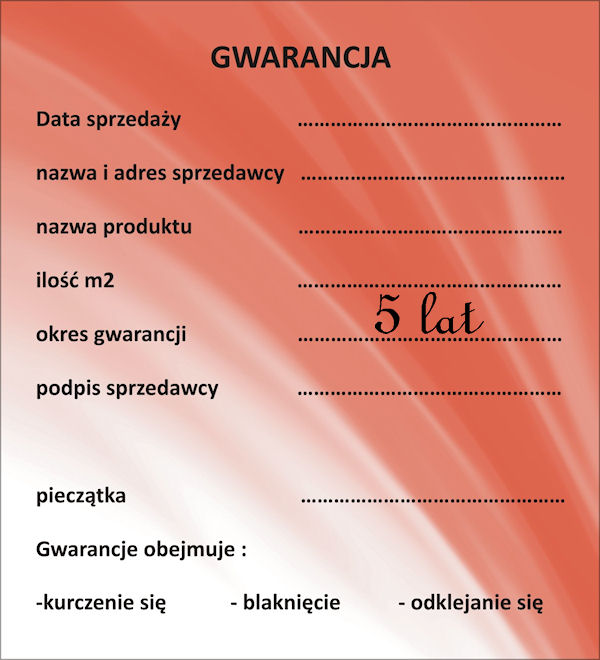 GWARANCJA

Data sprzedaży ……………………………………

nazwa i adres sprzedawcy ……………………………………

nazwa produktu ……………………………………

ilość m2 ……………………………………

okres gwarancji 5 lat ……………………………………

podpis sprzedawcy ……………………………………

pieczątka ……………………………………

Gwarancje obejmuje :

-kurczenie się - blaknięcie - odklejanie się